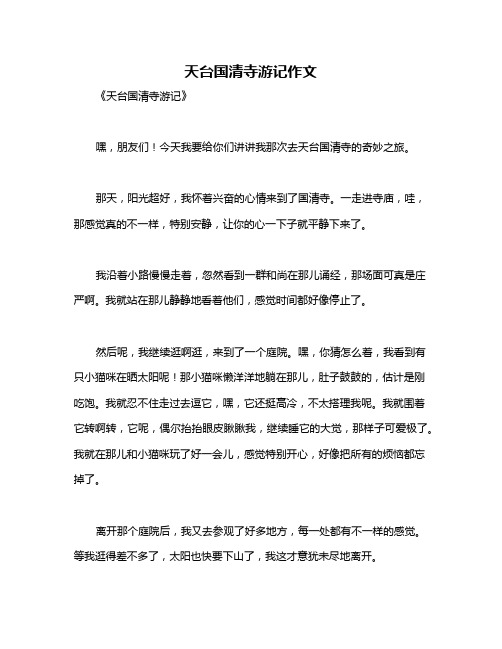 天台国清寺游记作文

《天台国清寺游记》

嘿，朋友们！今天我要给你们讲讲我那次去天台国清寺的奇妙之旅。

那天，阳光超好，我怀着兴奋的心情来到了国清寺。一走进寺庙，哇，那感觉真的不一样，特别安静，让你的心一下子就平静下来了。

我沿着小路慢慢走着，忽然看到一群和尚在那儿诵经，那场面可真是庄严啊。我就站在那儿静静地看着他们，感觉时间都好像停止了。

然后呢，我继续逛啊逛，来到了一个庭院。嘿，你猜怎么着，我看到有只小猫咪在晒太阳呢！那小猫咪懒洋洋地躺在那儿，肚子鼓鼓的，估计是刚吃饱。我就忍不住走过去逗它，嘿，它还挺高冷，不太搭理我呢。我就围着它转啊转，它呢，偶尔抬抬眼皮瞅瞅我，继续睡它的大觉，那样子可爱极了。我就在那儿和小猫咪玩了好一会儿，感觉特别开心，好像把所有的烦恼都忘掉了。

离开那个庭院后，我又去参观了好多地方，每一处都有不一样的感觉。等我逛得差不多了，太阳也快要下山了，我这才意犹未尽地离开。